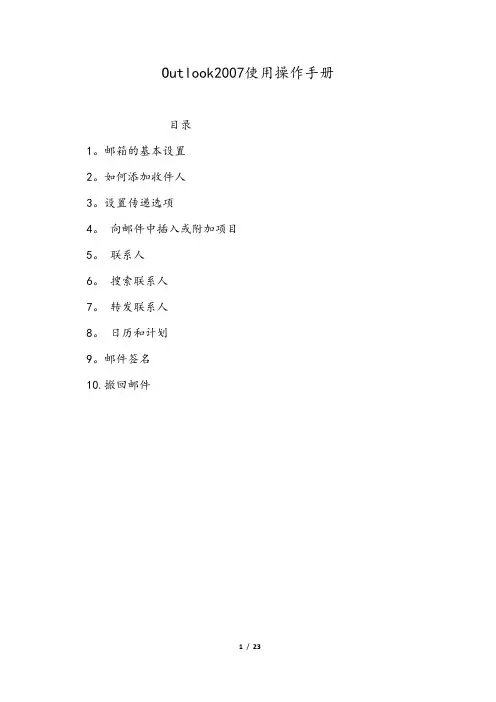 Outlook2007使用操作手册

目录

1。邮箱的基本设置

2。如何添加收件人

3。设置传递选项

4。向邮件中插入或附加项目

5。联系人

6。搜索联系人

7。转发联系人

8。日历和计划

9。邮件签名

10.撤回邮件

1 / 23